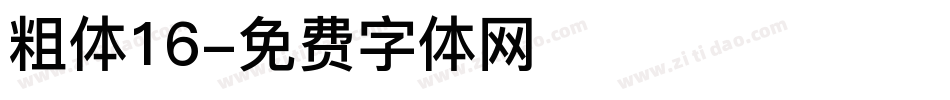 粗体16-免费字体网

www.zitidao.com